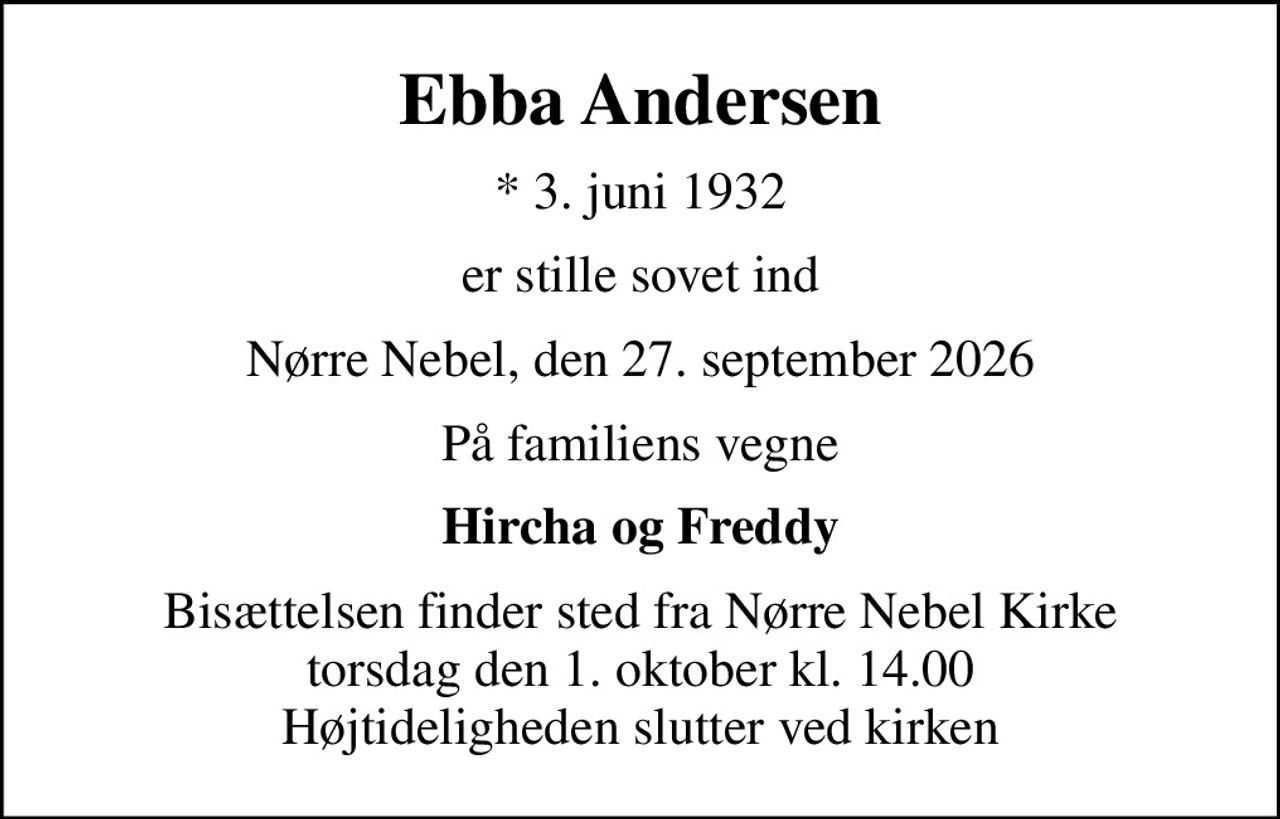 Ebba Andersen

* 3. juni 1932

er stille sovet ind

Nørre Nebel, den 27. september 2026

På familiens vegne

Hircha og Freddy

Bisættelsen finder sted fra Nørre Nebel Kirke
torsdag den 1. oktober kl. 14.00
Højtideligheden slutter ved kirken